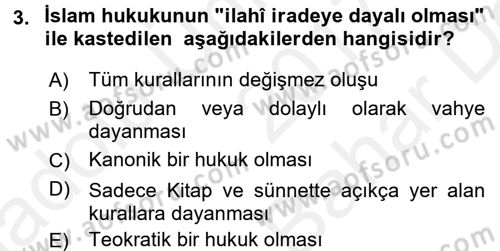 3. İslam hukukunun "ilahî iradeye dayalı olması" ile kastedilen aşağıdakilerden hangisidir?

A) Tüm kurallarının değişmez oluşu
B) Doğrudan veya dolaylı olarak vahye dayanması
C) Kanonik bir hukuk olması
D) Sadece Kitap ve sünnette açıkça yer alan kurallara dayanması
E) Teokratik bir hukuk olması

www.aofsoru.com